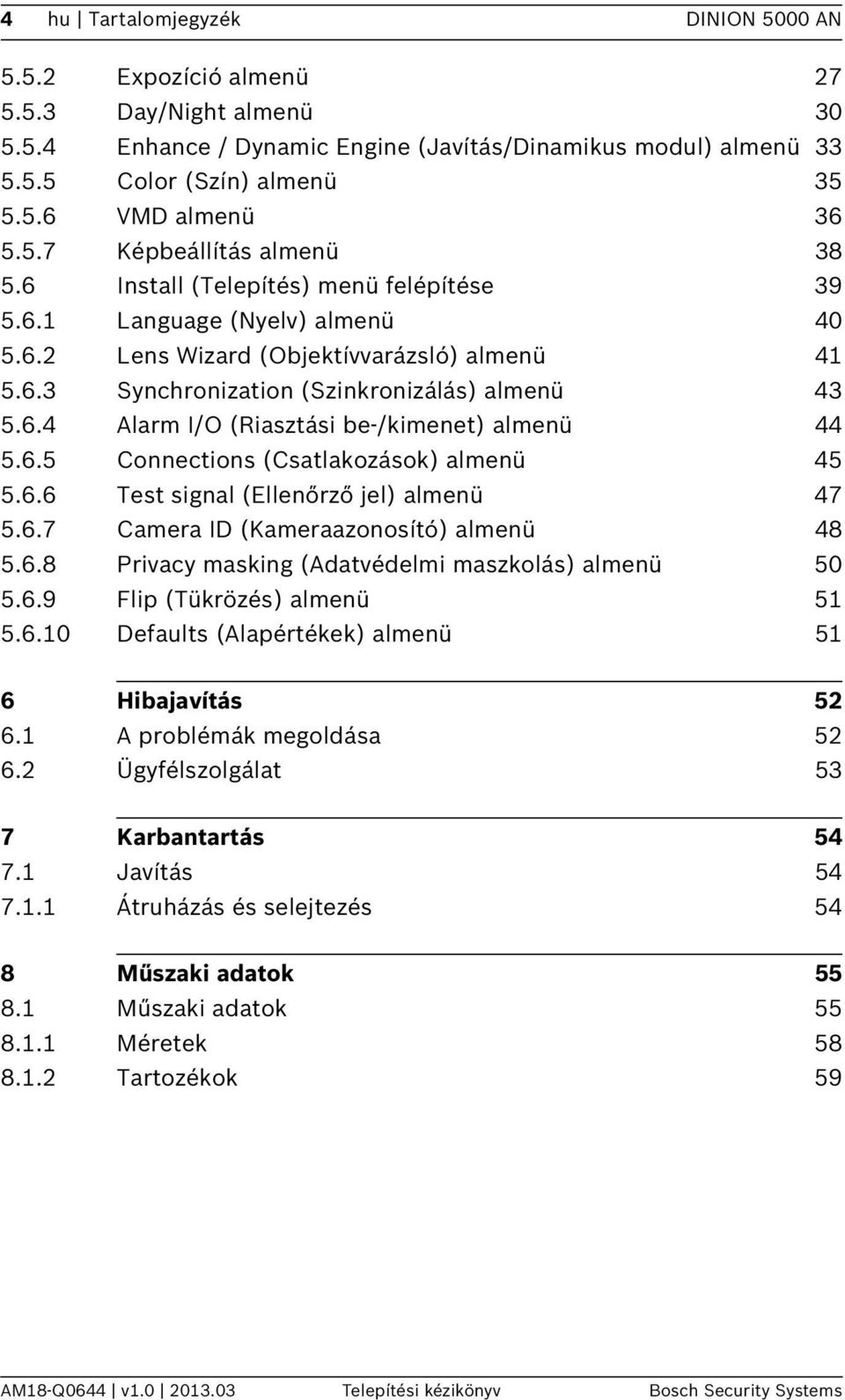 4 hu | Tartalomjegyzék DINION 5000 AN

5.5.2 Expozíció almenü 27
5.5.3 Day/Night almenü 30
5.5.4 Enhance / Dynamic Engine (Javítás/Dinamikus modul) almenü 33
5.5.5 Color (Szín) almenü 35
5.5.6 VMD almenü 36
5.5.7 Képbeállítás almenü 38
5.6 Install (Telepítés) menü felépítése 39
5.6.1 Language (Nyelv) almenü 40
5.6.2 Lens Wizard (Objektívvarázsló) almenü 41
5.6.3 Synchronization (Szinkronizálás) almenü 43
5.6.4 Alarm I/O (Riasztási be-/kimenet) almenü 44
5.6.5 Connections (Csatlakozások) almenü 45
5.6.6 Test signal (Ellenőrző jel) almenü 47
5.6.7 Camera ID (Kameraazonosító) almenü 48
5.6.8 Privacy masking (Adatvédelmi maszkolás) almenü 50
5.6.9 Flip (Tükrözés) almenü 51
5.6.10 Defaults (Alapértékek) almenü 51

6 Hibajavítás 52
6.1 A problémák megoldása 52
6.2 Ügyfélszolgálat 53

7 Karbantartás 54
7.1 Javítás 54
7.1.1 Átruházás és selejtezés 54

8 Műszaki adatok 55
8.1 Műszaki adatok 55
8.1.1 Méretek 58
8.1.2 Tartozékok 59

AM18-Q0644 | v1.0 | 2013.03 Telepítési kézikönyv Bosch Security Systems